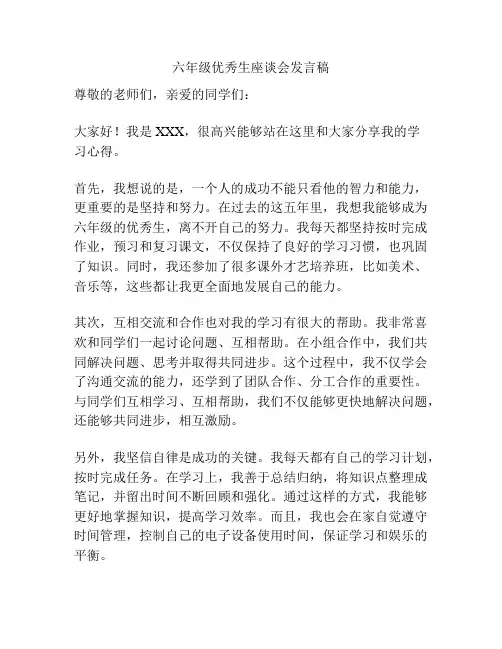 六年级优秀生座谈会发言稿

尊敬的老师们，亲爱的同学们：

大家好！我是 XXX，很高兴能够站在这里和大家分享我的学习心得。

首先，我想说的是，一个人的成功不能只看他的智力和能力，更重要的是坚持和努力。在过去的这五年里，我想我能够成为六年级的优秀生，离不开自己的努力。我每天都坚持按时完成作业，预习和复习课文，不仅保持了良好的学习习惯，也巩固了知识。同时，我还参加了很多课外才艺培养班，比如美术、音乐等，这些都让我更全面地发展自己的能力。

其次，互相交流和合作也对我的学习有很大的帮助。我非常喜欢和同学们一起讨论问题、互相帮助。在小组合作中，我们共同解决问题、思考并取得共同进步。这个过程中，我不仅学会了沟通交流的能力，还学到了团队合作、分工合作的重要性。与同学们互相学习、互相帮助，我们不仅能够更快地解决问题，还能够共同进步，相互激励。

另外，我坚信自律是成功的关键。我每天都有自己的学习计划，按时完成任务。在学习上，我善于总结归纳，将知识点整理成笔记，并留出时间不断回顾和强化。通过这样的方式，我能够更好地掌握知识，提高学习效率。而且，我也会在家自觉遵守时间管理，控制自己的电子设备使用时间，保证学习和娱乐的平衡。